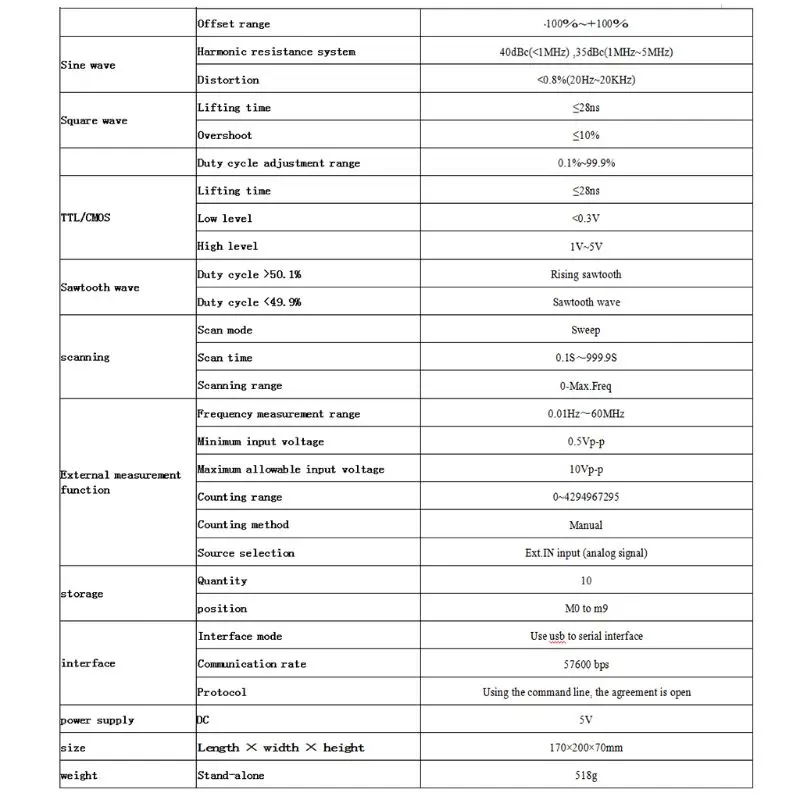 | | | |
|---|---|---|
| | Offset range | -100%~+100% |
| Sine wave | Harmonic resistance system | 40dBc(<1MHz) ,35dBc(1MHz~5MHz) |
| | Distortion | <0.8%(20Hz~20KHz) |
| Square wave | Lifting time | ≤28ns |
| | Overshoot | ≤10% |
| | Duty cycle adjustment range | 0.1%~99.9% |
| TTL/CMOS | Lifting time | ≤28ns |
| | Low level | <0.3V |
| | High level | 1V~5V |
| Sawtooth wave | Duty cycle >50.1% | Rising sawtooth |
| | Duty cycle <49.9% | Sawtooth wave |
| scanning | Scan mode | Sweep |
| | Scan time | 0.1S~999.9S |
| | Scanning range | 0-Max.Freq |
| External measurement function | Frequency measurement range | 0.01Hz~60MHz |
| | Minimum input voltage | 0.5Vp-p |
| | Maximum allowable input voltage | 10Vp-p |
| | Counting range | 0~4294967295 |
| | Counting method | Manual |
| | Source selection | Ext.IN input (analog signal) |
| storage | Quantity | 10 |
| | position | M0 to m9 |
| interface | Interface mode | Use usb to serial interface |
| | Communication rate | 57600 bps |
| | Protocol | Using the command line, the agreement is open |
| power supply | DC | 5V |
| size | Length × width × height | 170×200×70mm |
| weight | Stand-alone | 518g |